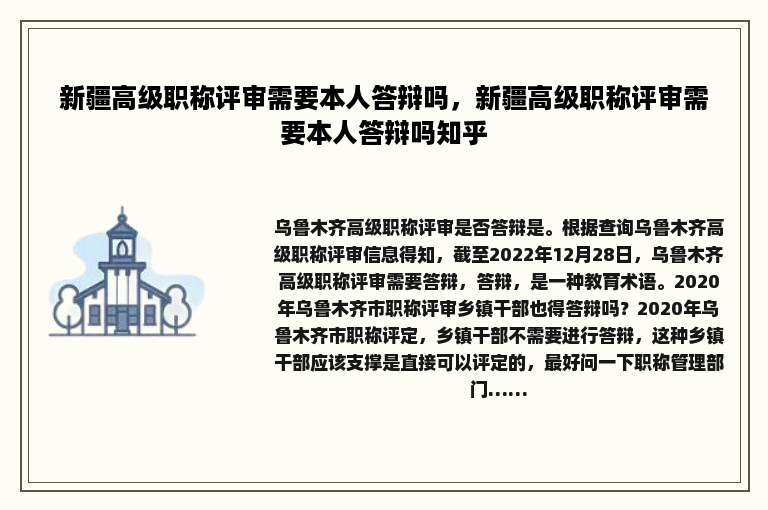 新疆高级职称评审需要本人答辩吗，新疆高级职称评审需要本人答辩吗知乎

乌鲁木齐高级职称评审是否答辩是。根据查询乌鲁木齐高级职称评审信息得知，截至2022年12月28日，乌鲁木齐高级职称评审需要答辩，答辩，是一种教育术语。2020年乌鲁木齐市职称评审乡镇干部也得答辩吗？2020年乌鲁木齐市职称评定，乡镇干部不需要进行答辩，这种乡镇干部应该支撑是直接可以评定的，最好问一下职称管理部门......